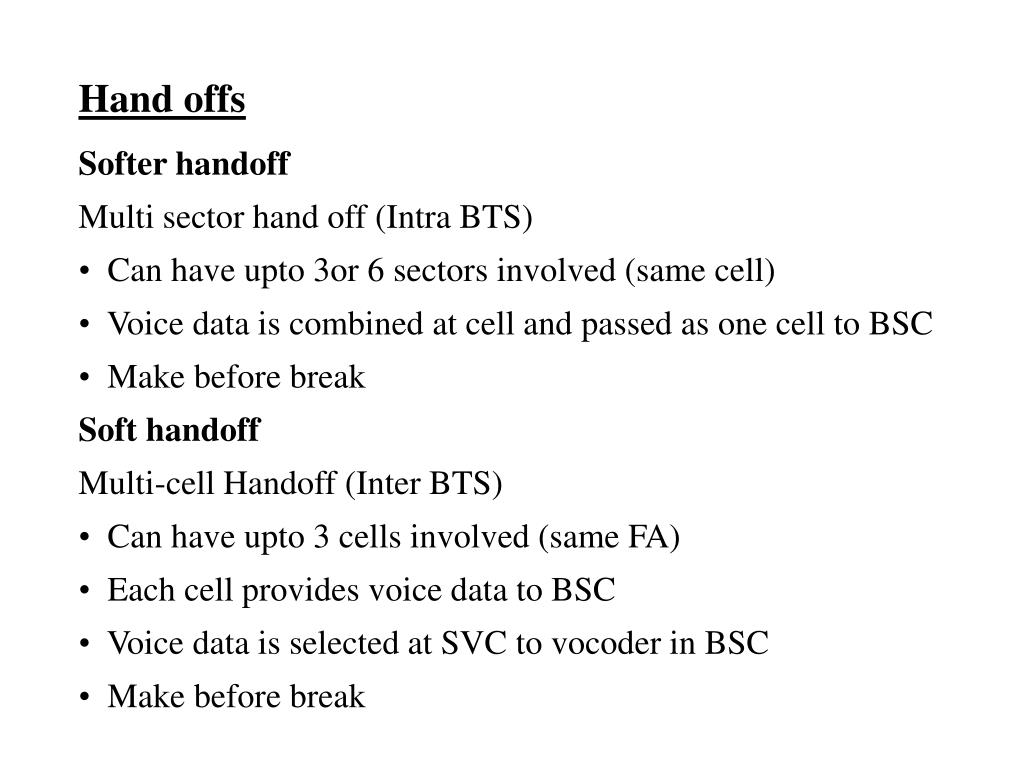 Hand offs

Softer handoff

Multi sector hand off (Intra BTS)

• Can have upto 3or 6 sectors involved (same cell)
• Voice data is combined at cell and passed as one cell to BSC
• Make before break

Soft handoff

Multi-cell Handoff (Inter BTS)

• Can have upto 3 cells involved (same FA)
• Each cell provides voice data to BSC
• Voice data is selected at SVC to vocoder in BSC
• Make before break